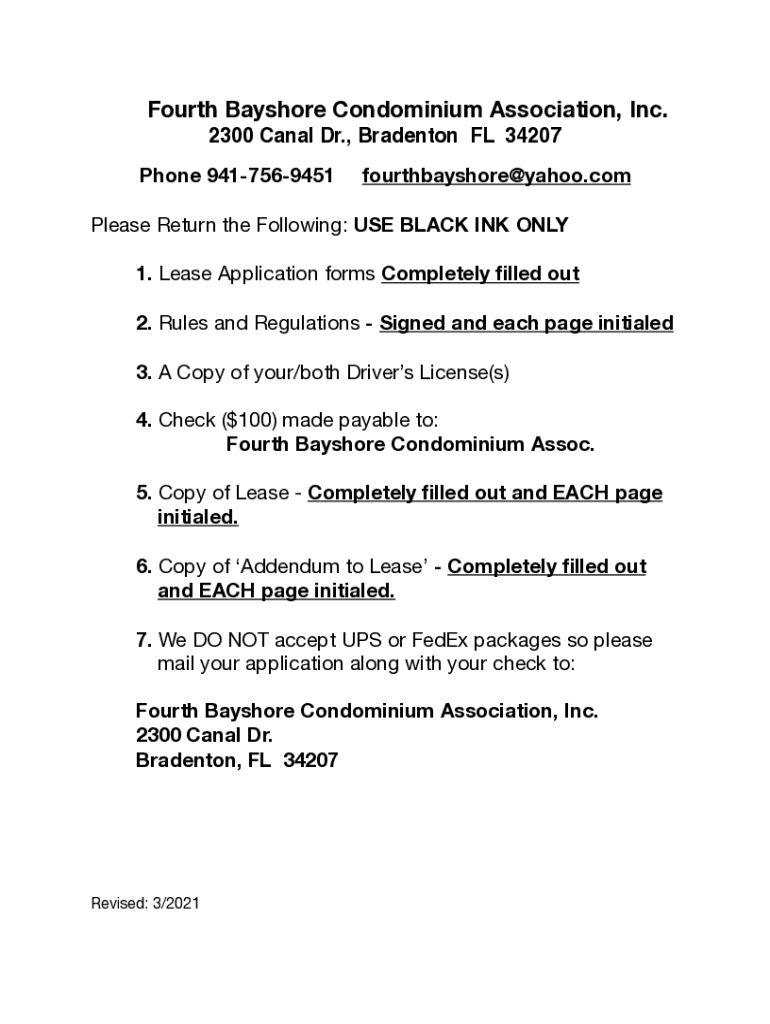 Fourth Bayshore Condominium Association, Inc.
2300 Canal Dr., Bradenton FL 34207

Phone 941-756-9451 fourthbayshore@yahoo.com

Please Return the Following: USE BLACK INK ONLY

1. Lease Application forms Completely filled out

2. Rules and Regulations - Signed and each page initialed

3. A Copy of your/both Driver's License(s)

4. Check ($100) made payable to:
Fourth Bayshore Condominium Assoc.

5. Copy of Lease - Completely filled out and EACH page initialed.

6. Copy of 'Addendum to Lease' - Completely filled out and EACH page initialed.

7. We DO NOT accept UPS or FedEx packages so please mail your application along with your check to:

Fourth Bayshore Condominium Association, Inc.
2300 Canal Dr.
Bradenton, FL 34207

Revised: 3/2021